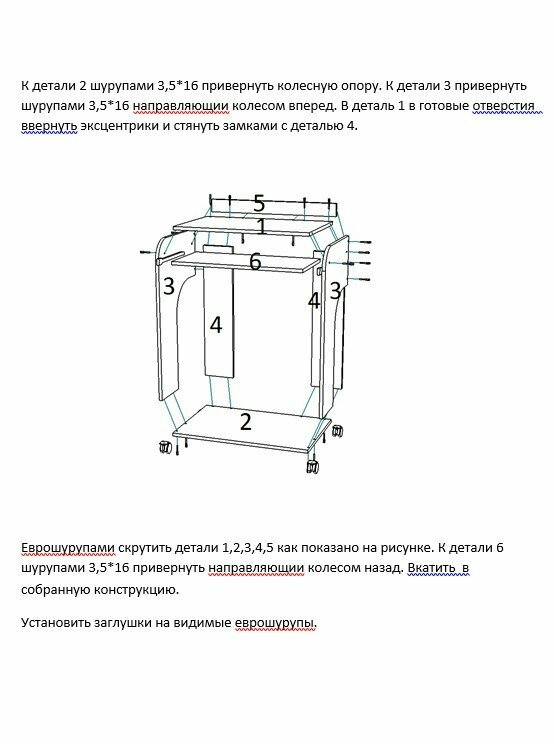 К детали 2 шурупами 3,5*16 привернуть колесную опору. К детали 3 привернуть шурупами 3,5*16 направляющии колесом вперед. В деталь 1 в готовые отверстия ввернуть эксцентрики и стянуть замками с деталью 4.

5
1
6
3
4
4
3
2

Еврошурупами скрутить детали 1,2,3,4,5 как показано на рисунке. К детали 6 шурупами 3,5*16 привернуть направляющии колесом назад. Вкатить  в собранную конструкцию.

Установить заглушки на видимые еврошурупы.